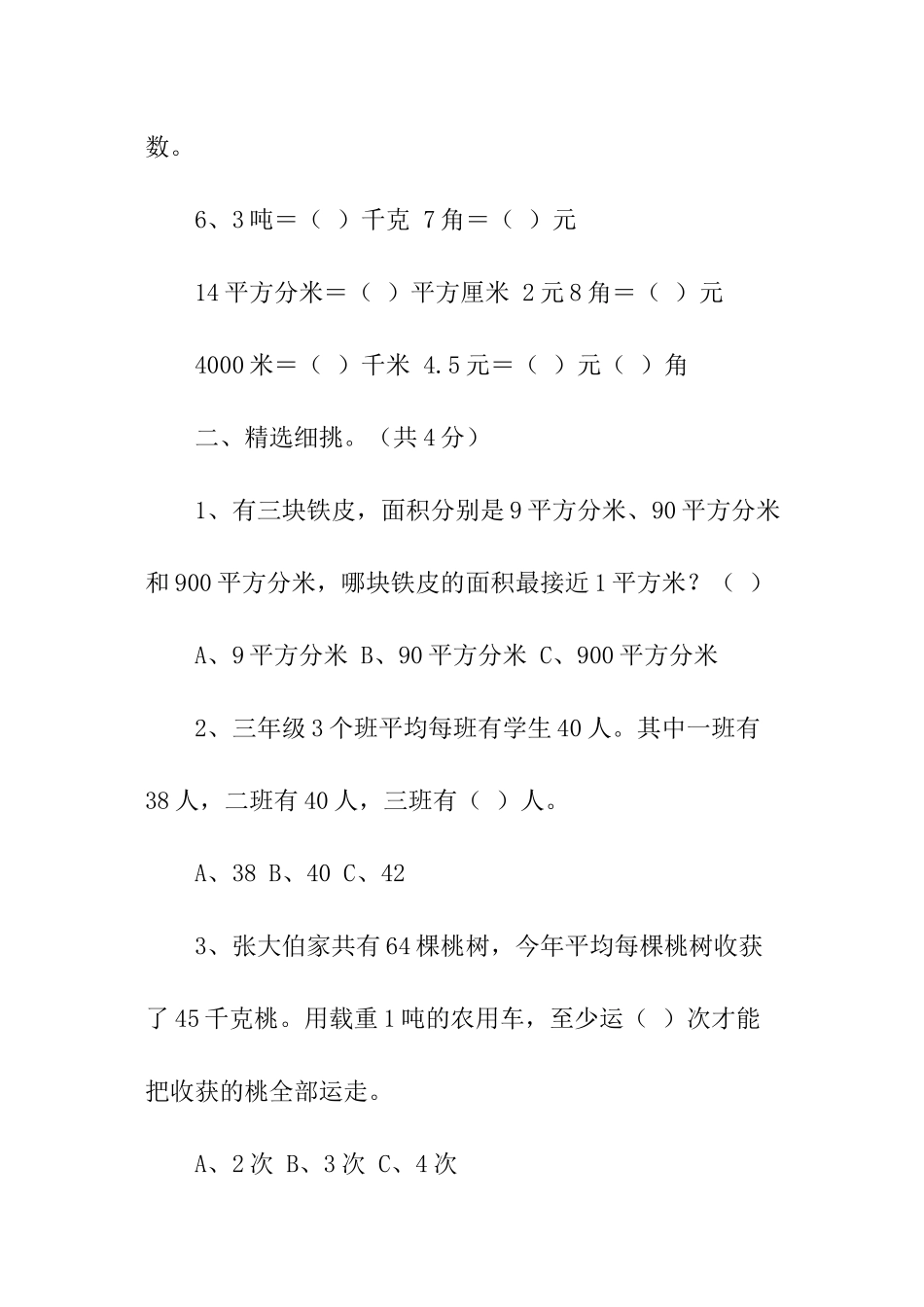 数。

6、3吨＝（ ）千克 7角＝（ ）元

14平方分米＝（ ）平方厘米 2元8角＝（ ）元

4000米＝（ ）千米 4.5元＝（ ）元（ ）角

二、精选细挑。（共4分）

1、有三块铁皮，面积分别是9平方分米、90平方分米和900平方分米，哪块铁皮的面积最接近1平方米？（ ）

A、9平方分米 B、90平方分米 C、900平方分米

2、三年级3个班平均每班有学生40人。其中一班有38人，二班有40人，三班有（ ）人。

A、38 B、40 C、42

3、张大伯家共有64棵桃树，今年平均每棵桃树收获了45千克桃。用载重1吨的农用车，至少运（ ）次才能把收获的桃全部运走。

A、2次 B、3次 C、4次